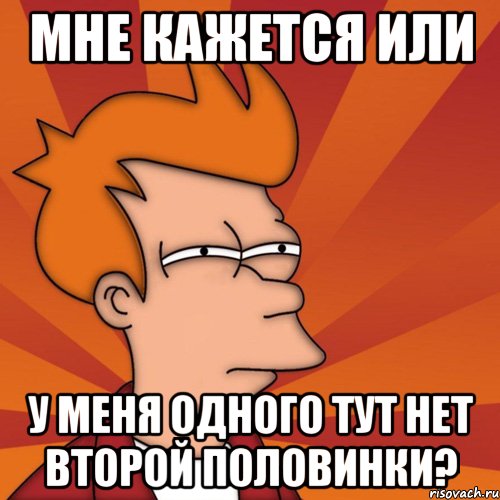 МНЕ КАЖЕТСЯ ИЛИ

У МЕНЯ ОДНОГО ТУТ НЕТ ВТОРОЙ ПОЛОВИНКИ?

risovach.ru